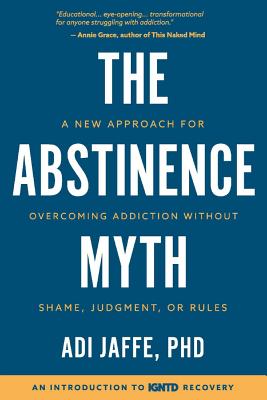 "Educational... eye-opening... transformational for anyone struggling with addiction."
— Annie Grace, author of This Naked Mind

THE

A NEW APPROACH FOR

ABSTINENCE

OVERCOMING ADDICTION WITHOUT

MYTH

SHAME, JUDGMENT, OR RULES

ADI JAFFE, PHD

AN INTRODUCTION TO IGNTD RECOVERY